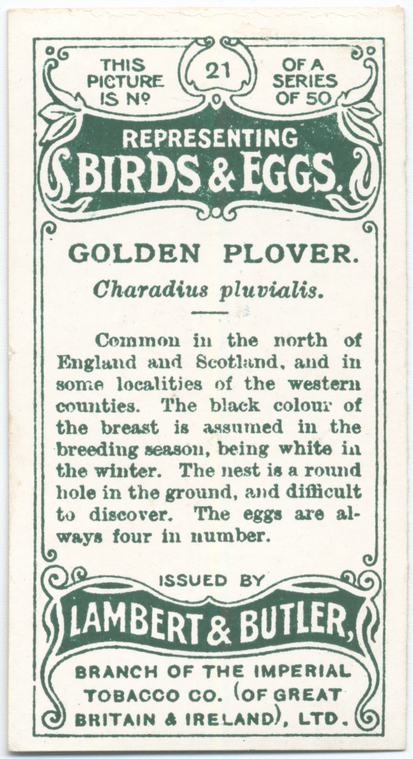 THIS PICTURE IS No 21 OF A SERIES OF 50

REPRESENTING
BIRDS & EGGS.

GOLDEN PLOVER.

Charadius pluvialis.

Common in the north of England and Scotland, and in some localities of the western counties. The black colour of the breast is assumed in the breeding season, being white in the winter. The nest is a round hole in the ground, and difficult to discover. The eggs are always four in number.

ISSUED BY
LAMBERT & BUTLER,
BRANCH OF THE IMPERIAL TOBACCO CO. (OF GREAT BRITAIN & IRELAND), LTD.